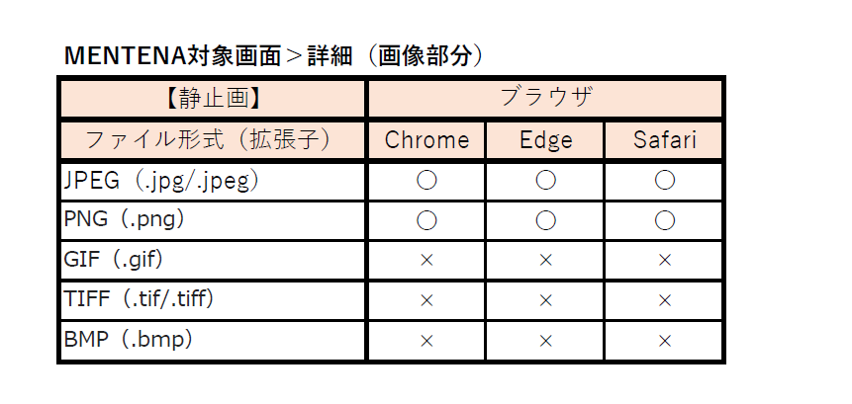 MENTENA対象画面＞詳細（画像部分）

| 【静止画】 | ブラウザ | | |
|---|---|---|---|
| ファイル形式（拡張子） | Chrome | Edge | Safari |
| JPEG（.jpg/.jpeg） | ○ | ○ | ○ |
| PNG（.png） | ○ | ○ | ○ |
| GIF（.gif） | × | × | × |
| TIFF（.tif/.tiff） | × | × | × |
| BMP（.bmp） | × | × | × |